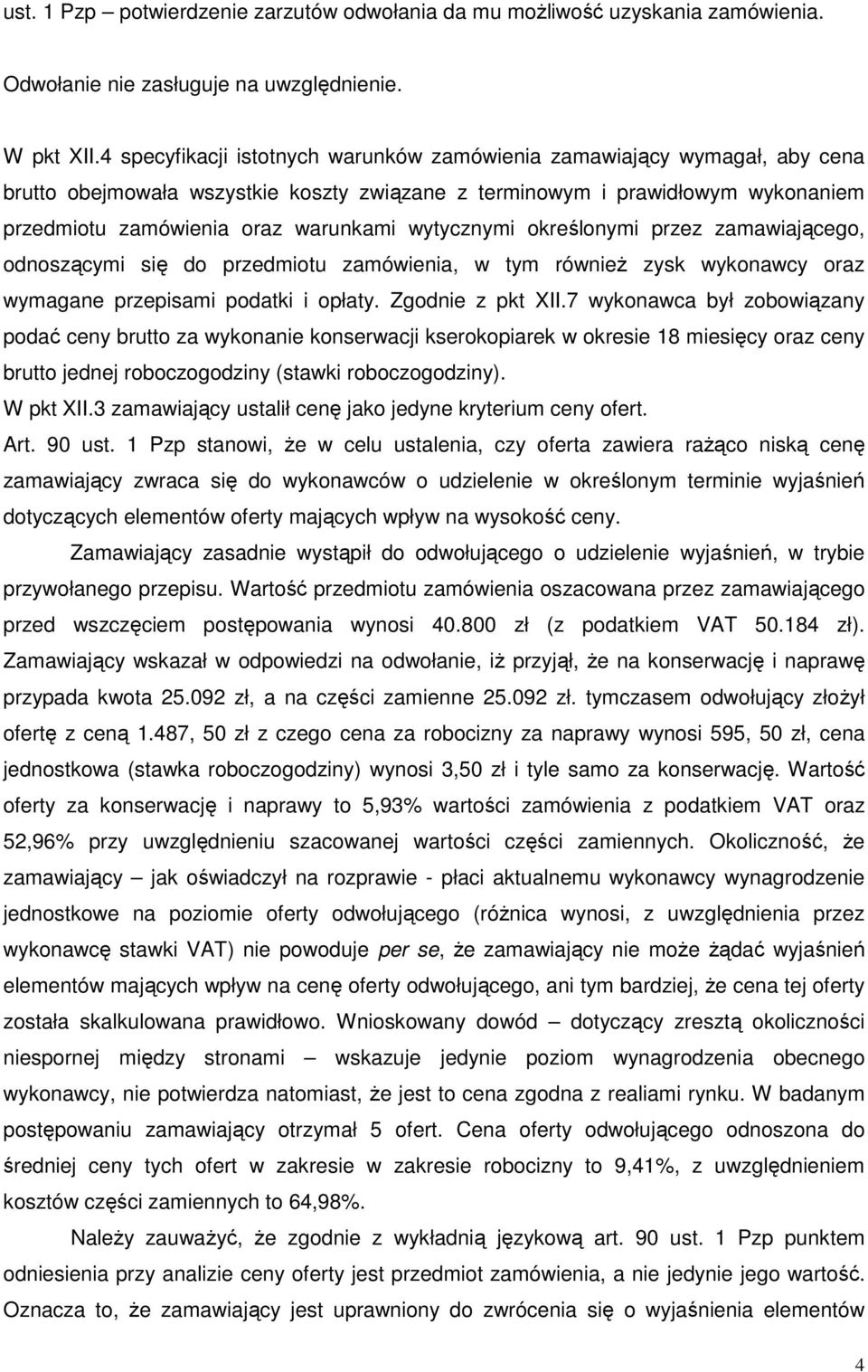 ust. 1 Pzp – potwierdzenie zarzutów odwołania da mu możliwość uzyskania zamówienia.

Odwołanie nie zasługuje na uwzględnienie.

W pkt XII.4 specyfikacji istotnych warunków zamówienia zamawiający wymagał, aby cena brutto obejmowała wszystkie koszty związane z terminowym i prawidłowym wykonaniem przedmiotu zamówienia oraz warunkami wytycznymi określonymi przez zamawiającego, odnoszącymi się do przedmiotu zamówienia, w tym również zysk wykonawcy oraz wymagane przepisami podatki i opłaty. Zgodnie z pkt XII.7 wykonawca był zobowiązany podać ceny brutto za wykonanie konserwacji kserokopiarek w okresie 18 miesięcy oraz ceny brutto jednej roboczogodziny (stawki roboczogodziny).
W pkt XII.3 zamawiający ustalił cenę jako jedyne kryterium ceny ofert.
Art. 90 ust. 1 Pzp stanowi, że w celu ustalenia, czy oferta zawiera rażąco niską cenę zamawiający zwraca się do wykonawców o udzielenie w określonym terminie wyjaśnień dotyczących elementów oferty mających wpływ na wysokość ceny.

Zamawiający zasadnie wystąpił do odwołującego o udzielenie wyjaśnień, w trybie przywołanego przepisu. Wartość przedmiotu zamówienia oszacowana przez zamawiającego przed wszczęciem postępowania wynosi 40.800 zł (z podatkiem VAT 50.184 zł). Zamawiający wskazał w odpowiedzi na odwołanie, iż przyjął, że na konserwację i naprawę przypada kwota 25.092 zł, a na części zamienne 25.092 zł. tymczasem odwołujący złożył ofertę z ceną 1.487, 50 zł z czego cena za robocizny za naprawy wynosi 595, 50 zł, cena jednostkowa (stawka roboczogodziny) wynosi 3,50 zł i tyle samo za konserwację. Wartość oferty za konserwację i naprawy to 5,93% wartości zamówienia z podatkiem VAT oraz 52,96% przy uwzględnieniu szacowanej wartości części zamiennych. Okoliczność, że zamawiający – jak oświadczył na rozprawie - płaci aktualnemu wykonawcy wynagrodzenie jednostkowe na poziomie oferty odwołującego (różnica wynosi, z uwzględnienia przez wykonawcę stawki VAT) nie powoduje per se, że zamawiający nie może żądać wyjaśnień elementów mających wpływ na cenę oferty odwołującego, ani tym bardziej, że cena tej oferty została skalkulowana prawidłowo. Wnioskowany dowód – dotyczący zresztą okoliczności niespornej między stronami – wskazuje jedynie poziom wynagrodzenia obecnego wykonawcy, nie potwierdza natomiast, że jest to cena zgodna z realiami rynku. W badanym postępowaniu zamawiający otrzymał 5 ofert. Cena oferty odwołującego odnoszona do średniej ceny tych ofert w zakresie w zakresie robocizny to 9,41%, z uwzględnieniem kosztów części zamiennych to 64,98%.

Należy zauważyć, że zgodnie z wykładnią językową art. 90 ust. 1 Pzp punktem odniesienia przy analizie ceny oferty jest przedmiot zamówienia, a nie jedynie jego wartość. Oznacza to, że zamawiający jest uprawniony do zwrócenia się o wyjaśnienia elementów

4